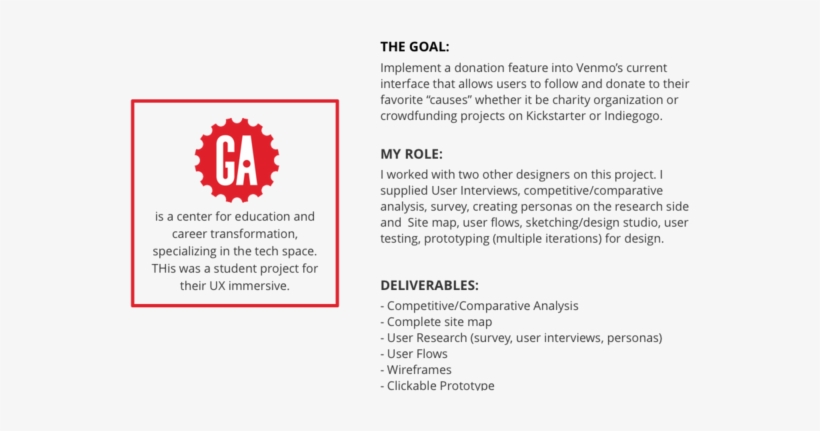 GA

is a center for education and career transformation, specializing in the tech space. THis was a student project for their UX immersive.

THE GOAL:
Implement a donation feature into Venmo's current interface that allows users to follow and donate to their favorite "causes" whether it be charity organization or crowdfunding projects on Kickstarter or Indiegogo.

MY ROLE:
I worked with two other designers on this project. I supplied User Interviews, competitive/comparative analysis, survey, creating personas on the research side and Site map, user flows, sketching/design studio, user testing, prototyping (multiple iterations) for design.

DELIVERABLES:
- Competitive/Comparative Analysis
- Complete site map
- User Research (survey, user interviews, personas)
- User Flows
- Wireframes
- Clickable Prototype